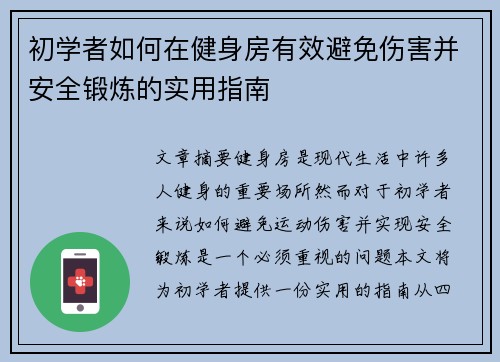 初学者如何在健身房有效避免伤害并安全锻炼的实用指南

文章摘要健身房是现代生活中许多人健身的重要场所然而对于初学者来说如何避免运动伤害并实现安全锻炼是一个必须重视的问题本文将为初学者提供一份实用的指南从四